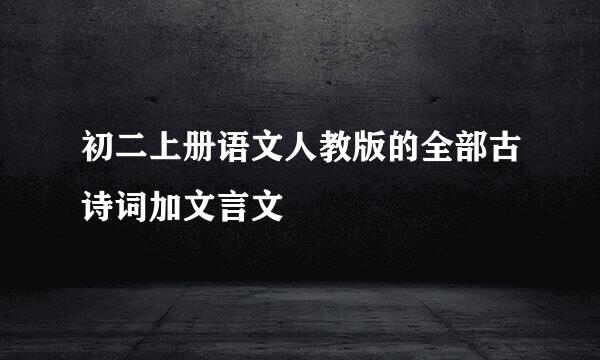 初二上册语文人教版的全部古诗词加文言文